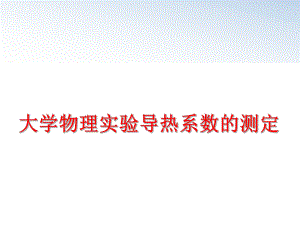 大学物理实验导热系数的测定